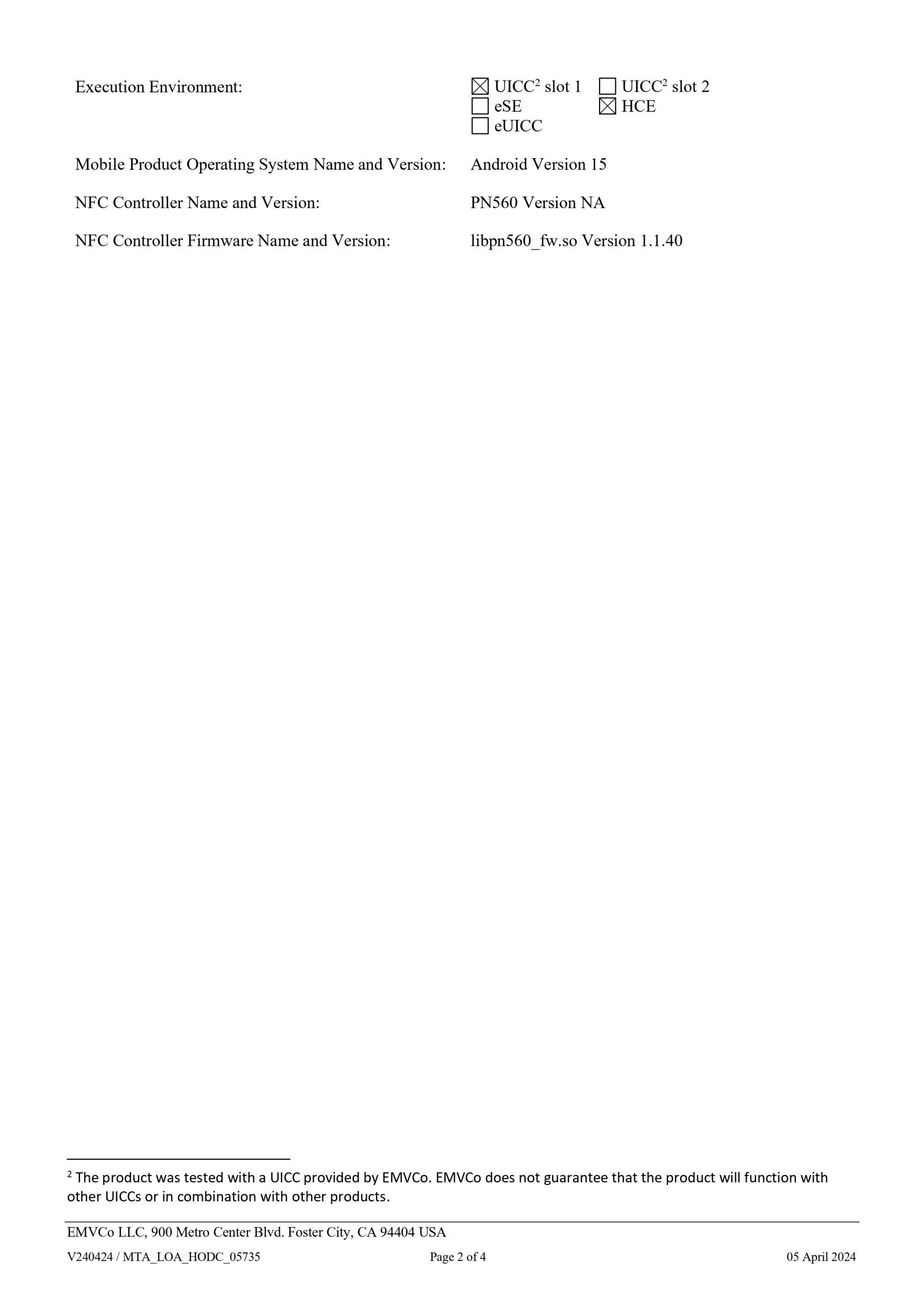 Execution Environment:
☑ UICC$^{2}$ slot 1 ☐ UICC$^{2}$ slot 2
☐ eSE ☑ HCE
☐ eUICC

Mobile Product Operating System Name and Version: Android Version 15

NFC Controller Name and Version: PN560 Version NA

NFC Controller Firmware Name and Version: libpn560_fw.so Version 1.1.40

$^{2}$ The product was tested with a UICC provided by EMVCo. EMVCo does not guarantee that the product will function with other UICCs or in combination with other products.

EMVCo LLC, 900 Metro Center Blvd. Foster City, CA 94404 USA

V240424 / MTA_LOA_HODC_05735 Page 2 of 4 05 April 2024